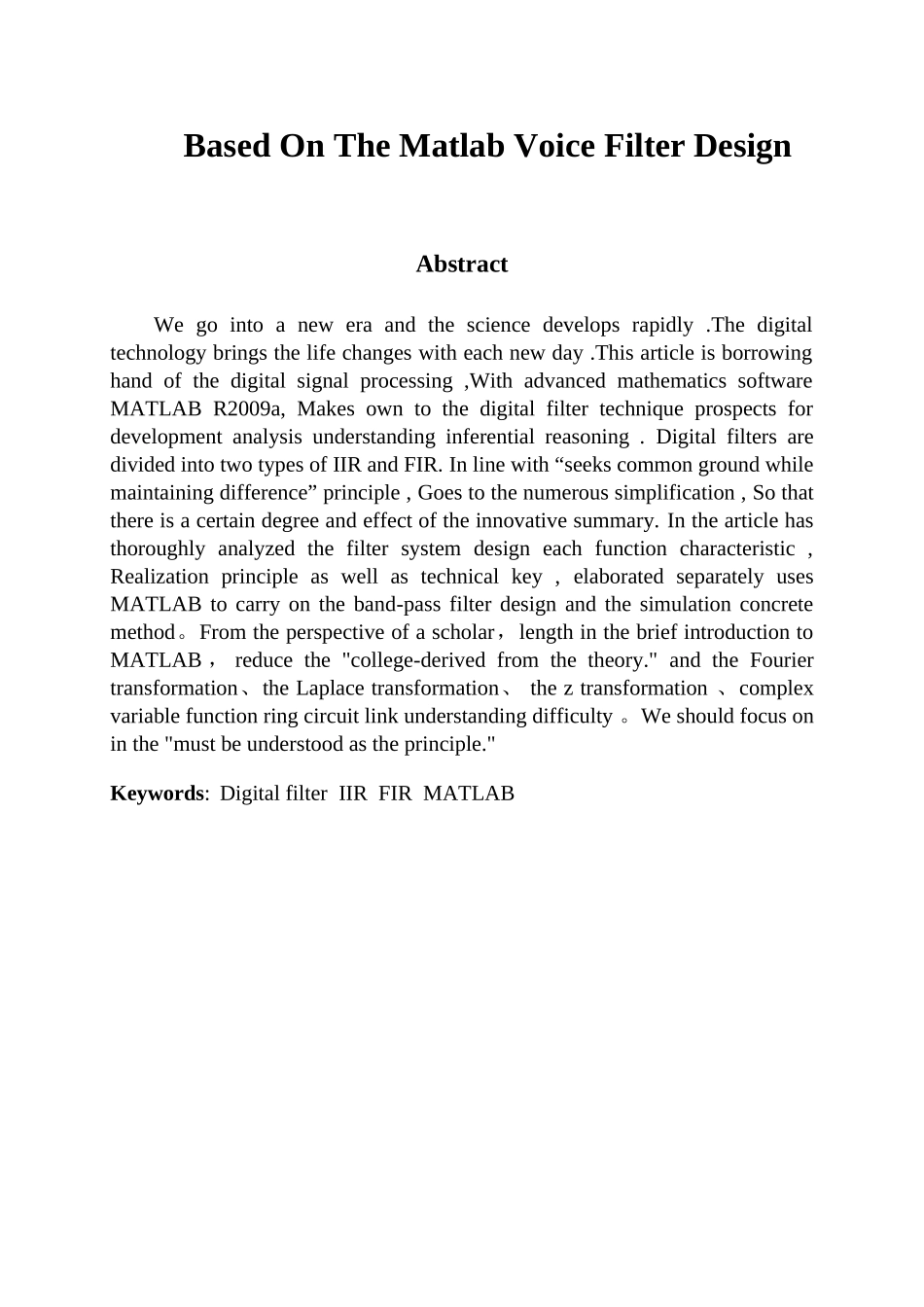 Based On The Matlab Voice Filter Design

Abstract

We go into a new era and the science develops rapidly .The digital technology brings the life changes with each new day .This article is borrowing hand of the digital signal processing ,With advanced mathematics software MATLAB R2009a, Makes own to the digital filter technique prospects for development analysis understanding inferential reasoning . Digital filters are divided into two types of IIR and FIR. In line with "seeks common ground while maintaining difference" principle , Goes to the numerous simplification , So that there is a certain degree and effect of the innovative summary. In the article has thoroughly analyzed the filter system design each function characteristic , Realization principle as well as technical key , elaborated separately uses MATLAB to carry on the band-pass filter design and the simulation concrete method。From the perspective of a scholar， length in the brief introduction to MATLAB， reduce the "college-derived from the theory." and the Fourier transformation、the Laplace transformation、 the z transformation 、complex variable function ring circuit link understanding difficulty 。We should focus on in the "must be understood as the principle."

Keywords: Digital filter IIR FIR MATLAB